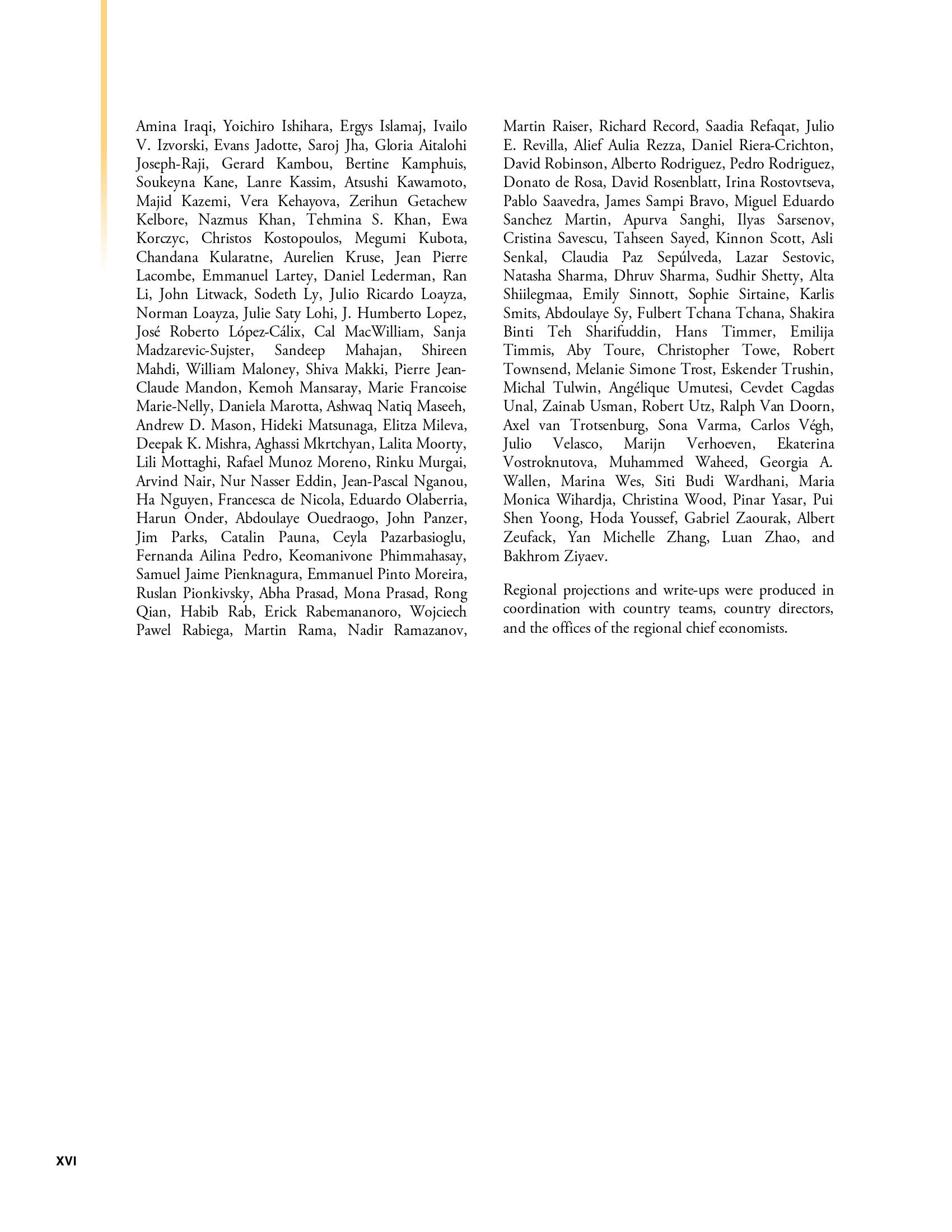 Amina Iraqi, Yoichiro Ishihara, Ergys Islamaj, Ivailo V. Izvorski, Evans Jadotte, Saroj Jha, Gloria Aitalohi Joseph-Raji, Gerard Kambou, Bertine Kamphuis, Soukeyna Kane, Lanre Kassim, Atsushi Kawamoto, Majid Kazemi, Vera Kehayova, Zerihun Getachew Kelbore, Nazmus Khan, Tehmina S. Khan, Ewa Korczyc, Christos Kostopoulos, Megumi Kubota, Chandana Kularatne, Aurelien Kruse, Jean Pierre Lacombe, Emmanuel Lartey, Daniel Lederman, Ran Li, John Litwack, Sodeth Ly, Julio Ricardo Loayza, Norman Loayza, Julie Saty Lohi, J. Humberto Lopez, José Roberto López-Cálix, Cal MacWilliam, Sanja Madzarevic-Sujster, Sandeep Mahajan, Shireen Mahdi, William Maloney, Shiva Makki, Pierre Jean-Claude Mandon, Kemoh Mansaray, Marie Francoise Marie-Nelly, Daniela Marotta, Ashwaq Natiq Maseeh, Andrew D. Mason, Hideki Matsunaga, Elitza Mileva, Deepak K. Mishra, Aghassi Mkrtchyan, Lalita Moorty, Lili Mottaghi, Rafael Munoz Moreno, Rinku Murgai, Arvind Nair, Nur Nasser Eddin, Jean-Pascal Nganou, Ha Nguyen, Francesca de Nicola, Eduardo Olaberria, Harun Onder, Abdoulaye Ouedraogo, John Panzer, Jim Parks, Catalin Pauna, Ceyla Pazarbasioglu, Fernanda Ailina Pedro, Keomanivone Phimmahasay, Samuel Jaime Pienknagura, Emmanuel Pinto Moreira, Ruslan Pionkivsky, Abha Prasad, Mona Prasad, Rong Qian, Habib Rab, Erick Rabemananoro, Wojciech Pawel Rabiega, Martin Rama, Nadir Ramazanov, Martin Raiser, Richard Record, Saadia Refaqat, Julio E. Revilla, Alief Aulia Rezza, Daniel Riera-Crichton, David Robinson, Alberto Rodriguez, Pedro Rodriguez, Donato de Rosa, David Rosenblatt, Irina Rostovtseva, Pablo Saavedra, James Sampi Bravo, Miguel Eduardo Sanchez Martin, Apurva Sanghi, Ilyas Sarsenov, Cristina Savescu, Tahseen Sayed, Kinnon Scott, Asli Senkal, Claudia Paz Sepúlveda, Lazar Sestovic, Natasha Sharma, Dhruv Sharma, Sudhir Shetty, Alta Shiilegmaa, Emily Sinnott, Sophie Sirtaine, Karlis Smits, Abdoulaye Sy, Fulbert Tchana Tchana, Shakira Binti Teh Sharifuddin, Hans Timmer, Emilija Timmis, Aby Toure, Christopher Towe, Robert Townsend, Melanie Simone Trost, Eskender Trushin, Michal Tulwin, Angélique Umutesi, Cevdet Cagdas Unal, Zainab Usman, Robert Utz, Ralph Van Doorn, Axel van Trotsenburg, Sona Varma, Carlos Végh, Julio Velasco, Marijn Verhoeven, Ekaterina Vostroknutova, Muhammed Waheed, Georgia A. Wallen, Marina Wes, Siti Budi Wardhani, Maria Monica Wihardja, Christina Wood, Pinar Yasar, Pui Shen Yoong, Hoda Youssef, Gabriel Zaourak, Albert Zeufack, Yan Michelle Zhang, Luan Zhao, and Bakhrom Ziyaev.

Regional projections and write-ups were produced in coordination with country teams, country directors, and the offices of the regional chief economists.

XVI